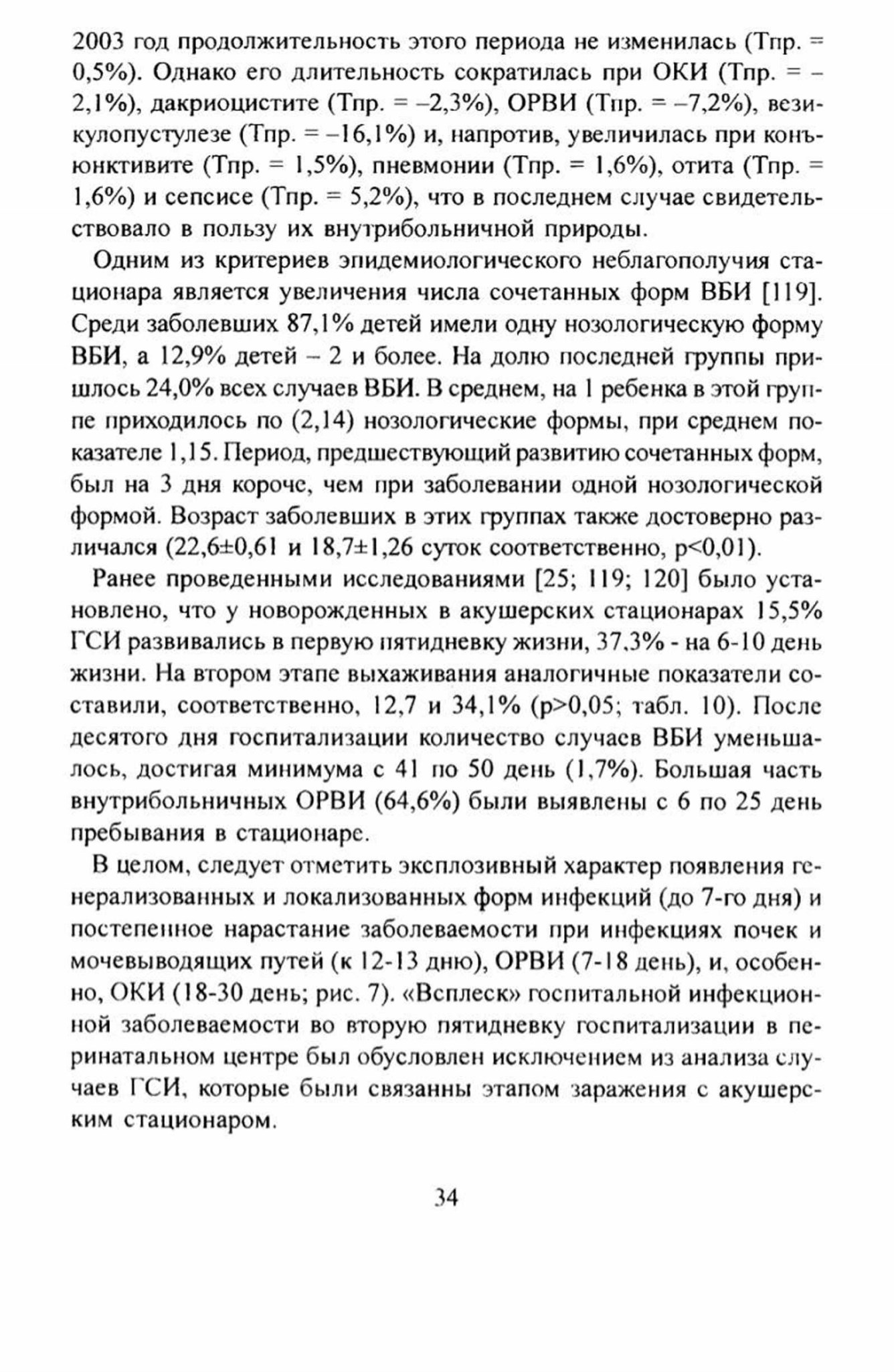 2003 год продолжительность этого периода не изменилась (Тпр. = 0,5%). Однако его длительность сократилась при ОКИ (Тпр. = –2,1%), дакриоцистите (Тпр. = –2,3%), ОРВИ (Тпр. = –7,2%), везикулопустулезе (Тпр. = –16,1%) и, напротив, увеличилась при конъюнктивите (Тпр. = 1,5%), пневмонии (Тпр. = 1,6%), отита (Тпр. = 1,6%) и сепсисе (Тпр. = 5,2%), что в последнем случае свидетельствовало в пользу их внутрибольничной природы.

Одним из критериев эпидемиологического неблагополучия стационара является увеличения числа сочетанных форм ВБИ [119]. Среди заболевших 87,1% детей имели одну нозологическую форму ВБИ, а 12,9% детей – 2 и более. На долю последней группы пришлось 24,0% всех случаев ВБИ. В среднем, на 1 ребенка в этой группе приходилось по (2,14) нозологические формы, при среднем показателе 1,15. Период, предшествующий развитию сочетанных форм, был на 3 дня короче, чем при заболевании одной нозологической формой. Возраст заболевших в этих группах также достоверно различался (22,6±0,61 и 18,7±1,26 суток соответственно, p<0,01).

Ранее проведенными исследованиями [25; 119; 120] было установлено, что у новорожденных в акушерских стационарах 15,5% ГСИ развивались в первую пятидневку жизни, 37,3% - на 6-10 день жизни. На втором этапе выхаживания аналогичные показатели составили, соответственно, 12,7 и 34,1% (p>0,05; табл. 10). После десятого дня госпитализации количество случаев ВБИ уменьшалось, достигая минимума с 41 по 50 день (1,7%). Большая часть внутрибольничных ОРВИ (64,6%) были выявлены с 6 по 25 день пребывания в стационаре.

В целом, следует отметить эксплозивный характер появления генерализованных и локализованных форм инфекций (до 7-го дня) и постепенное нарастание заболеваемости при инфекциях почек и мочевыводящих путей (к 12-13 дню), ОРВИ (7-18 день), и, особенно, ОКИ (18-30 день; рис. 7). «Всплеск» госпитальной инфекционной заболеваемости во вторую пятидневку госпитализации в перинатальном центре был обусловлен исключением из анализа случаев ГСИ, которые были связанны этапом заражения с акушерским стационаром.

34